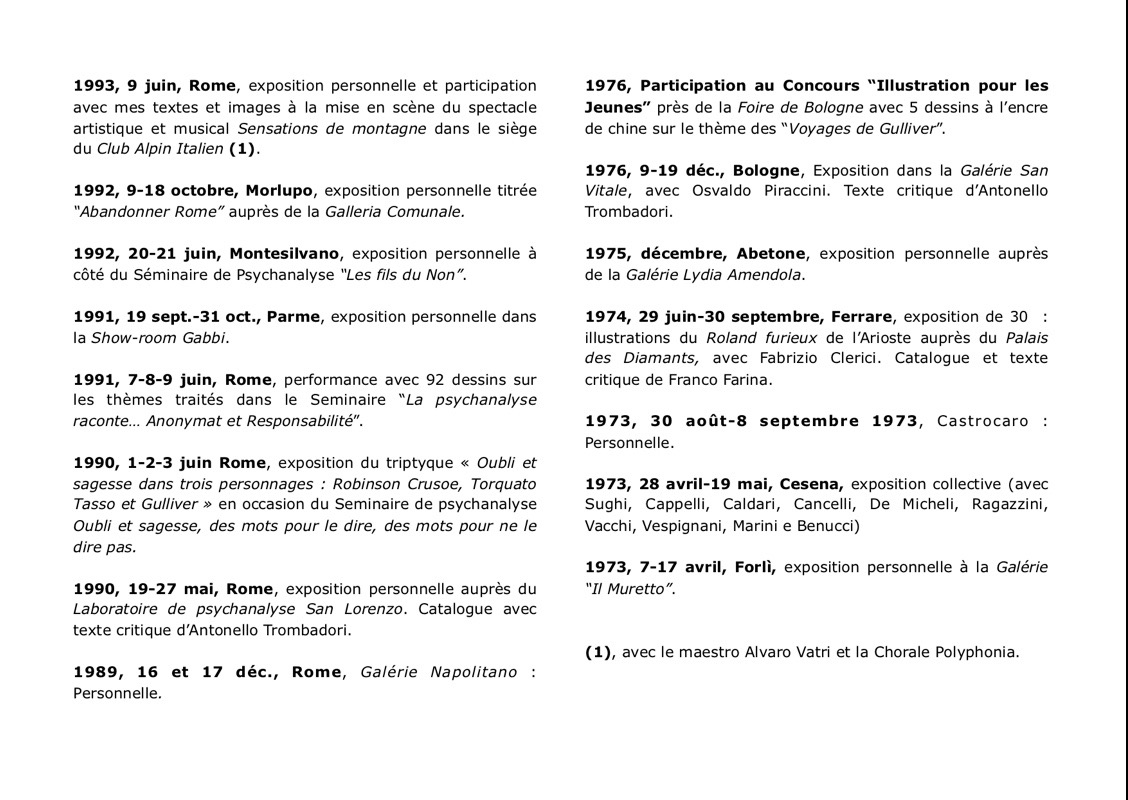 1993, 9 juin, Rome, exposition personnelle et participation avec mes textes et images à la mise en scène du spectacle artistique et musical Sensations de montagne dans le siège du Club Alpin Italien (1).

1992, 9-18 octobre, Morlupo, exposition personnelle titrée "Abandonner Rome" auprès de la Galleria Comunale.

1992, 20-21 juin, Montesilvano, exposition personnelle à côté du Séminaire de Psychanalyse "Les fils du Non".

1991, 19 sept.-31 oct., Parme, exposition personnelle dans la Show-room Gabbi.

1991, 7-8-9 juin, Rome, performance avec 92 dessins sur les thèmes traités dans le Seminaire "La psychanalyse raconte… Anonymat et Responsabilité".

1990, 1-2-3 juin Rome, exposition du triptyque « Oubli et sagesse dans trois personnages : Robinson Crusoe, Torquato Tasso et Gulliver » en occasion du Seminaire de psychanalyse Oubli et sagesse, des mots pour le dire, des mots pour ne le dire pas.

1990, 19-27 mai, Rome, exposition personnelle auprès du Laboratoire de psychanalyse San Lorenzo. Catalogue avec texte critique d'Antonello Trombadori.

1989, 16 et 17 déc., Rome, Galérie Napolitano : Personnelle.

1976, Participation au Concours "Illustration pour les Jeunes" près de la Foire de Bologne avec 5 dessins à l'encre de chine sur le thème des "Voyages de Gulliver".

1976, 9-19 déc., Bologne, Exposition dans la Galérie San Vitale, avec Osvaldo Piraccini. Texte critique d'Antonello Trombadori.

1975, décembre, Abetone, exposition personnelle auprès de la Galérie Lydia Amendola.

1974, 29 juin-30 septembre, Ferrare, exposition de 30 : illustrations du Roland furieux de l'Arioste auprès du Palais des Diamants, avec Fabrizio Clerici. Catalogue et texte critique de Franco Farina.

1973, 30 août-8 septembre 1973, Castrocaro : Personnelle.

1973, 28 avril-19 mai, Cesena, exposition collective (avec Sughi, Cappelli, Caldari, Cancelli, De Micheli, Ragazzini, Vacchi, Vespignani, Marini e Benucci)

1973, 7-17 avril, Forlì, exposition personnelle à la Galérie "Il Muretto".

(1), avec le maestro Alvaro Vatri et la Chorale Polyphonia.